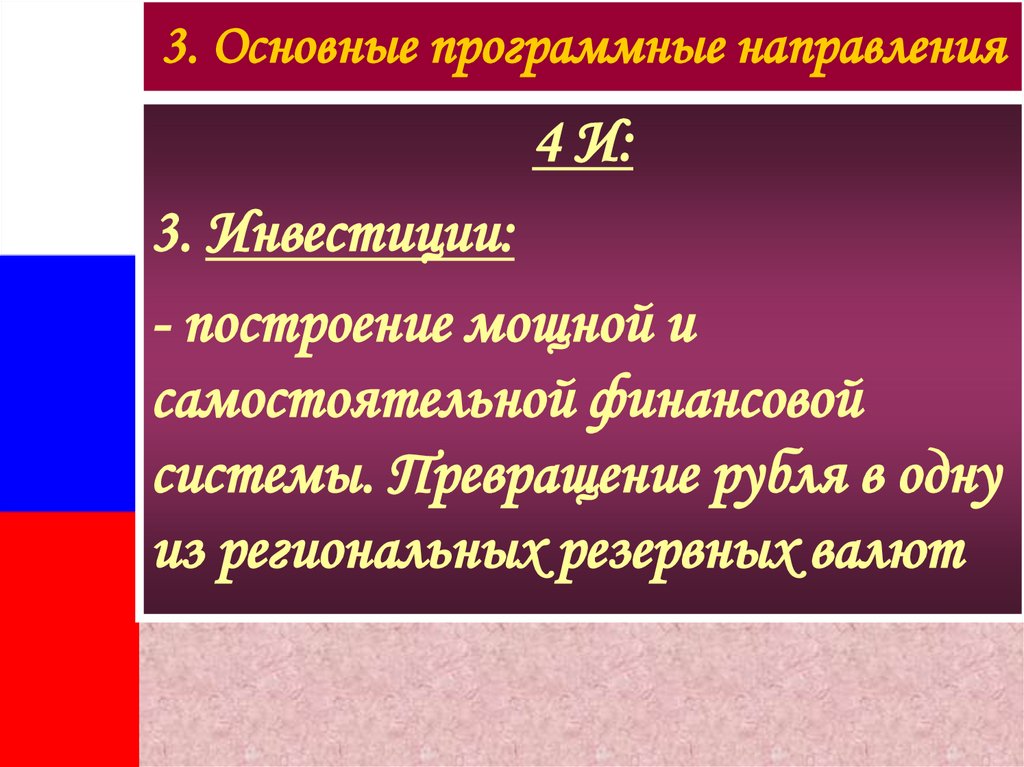 3. Основные программные направления

4 И:

3. Инвестиции:

- построение мощной и самостоятельной финансовой системы. Превращение рубля в одну из региональных резервных валют